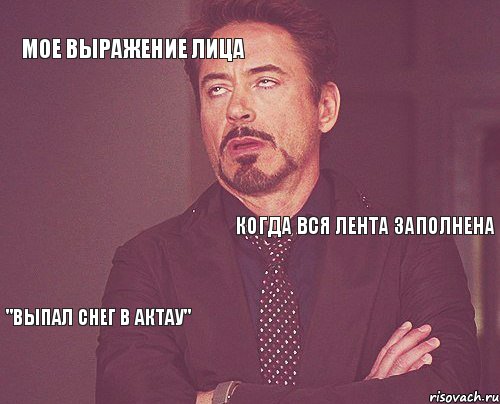 МОЕ ВЫРАЖЕНИЕ ЛИЦА

КОГДА ВСЯ ЛЕНТА ЗАПОЛНЕНА

"ВЫПАЛ СНЕГ В АКТАУ"

risovach.ru